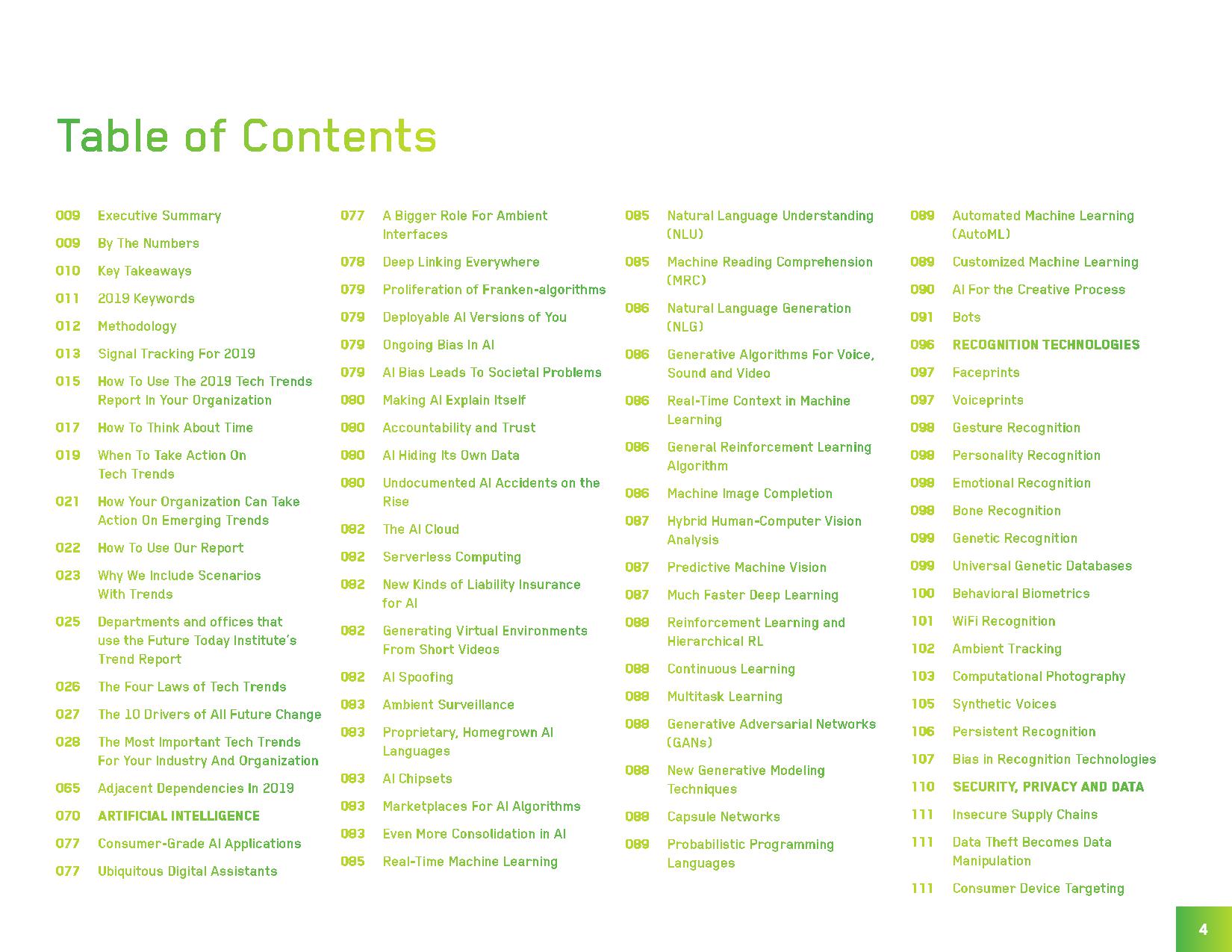 Table of Contents

009 Executive Summary
009 By The Numbers
010 Key Takeaways
011 2019 Keywords
012 Methodology
013 Signal Tracking For 2019
015 How To Use The 2019 Tech Trends Report In Your Organization
017 How To Think About Time
019 When To Take Action On Tech Trends
021 How Your Organization Can Take Action On Emerging Trends
022 How To Use Our Report
023 Why We Include Scenarios With Trends
025 Departments and offices that use the Future Today Institute's Trend Report
026 The Four Laws of Tech Trends
027 The 10 Drivers of All Future Change
028 The Most Important Tech Trends For Your Industry And Organization
065 Adjacent Dependencies In 2019
070 ARTIFICIAL INTELLIGENCE
077 Consumer-Grade AI Applications
077 Ubiquitous Digital Assistants

077 A Bigger Role For Ambient Interfaces
078 Deep Linking Everywhere
079 Proliferation of Franken-algorithms
079 Deployable AI Versions of You
079 Ongoing Bias In AI
079 AI Bias Leads To Societal Problems
080 Making AI Explain Itself
080 Accountability and Trust
080 AI Hiding Its Own Data
080 Undocumented AI Accidents on the Rise
082 The AI Cloud
082 Serverless Computing
082 New Kinds of Liability Insurance for AI
082 Generating Virtual Environments From Short Videos
082 AI Spoofing
083 Ambient Surveillance
083 Proprietary, Homegrown AI Languages
083 AI Chipsets
083 Marketplaces For AI Algorithms
083 Even More Consolidation in AI
085 Real-Time Machine Learning

085 Natural Language Understanding (NLU)
085 Machine Reading Comprehension (MRC)
086 Natural Language Generation (NLG)
086 Generative Algorithms For Voice, Sound and Video
086 Real-Time Context in Machine Learning
086 General Reinforcement Learning Algorithm
086 Machine Image Completion
087 Hybrid Human-Computer Vision Analysis
087 Predictive Machine Vision
087 Much Faster Deep Learning
088 Reinforcement Learning and Hierarchical RL
088 Continuous Learning
088 Multitask Learning
088 Generative Adversarial Networks (GANs)
088 New Generative Modeling Techniques
089 Capsule Networks
089 Probabilistic Programming Languages

089 Automated Machine Learning (AutoML)
089 Customized Machine Learning
090 AI For the Creative Process
091 Bots
096 RECOGNITION TECHNOLOGIES
097 Faceprints
097 Voiceprints
098 Gesture Recognition
098 Personality Recognition
098 Emotional Recognition
098 Bone Recognition
099 Genetic Recognition
099 Universal Genetic Databases
100 Behavioral Biometrics
101 WiFi Recognition
102 Ambient Tracking
103 Computational Photography
105 Synthetic Voices
106 Persistent Recognition
107 Bias in Recognition Technologies
110 SECURITY, PRIVACY AND DATA
111 Insecure Supply Chains
111 Data Theft Becomes Data Manipulation
111 Consumer Device Targeting

4